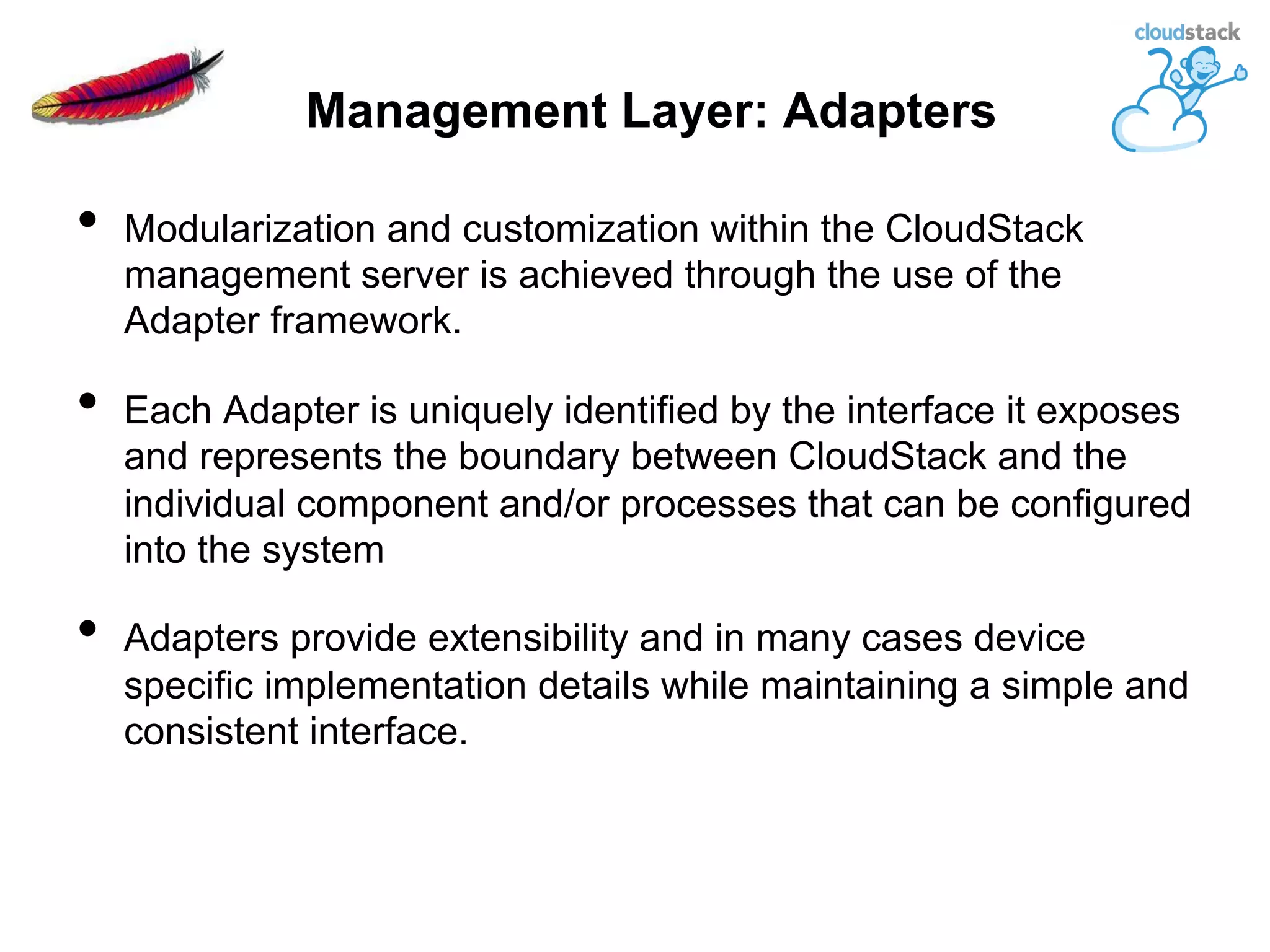 cloudstack

Management Layer: Adapters

• Modularization and customization within the CloudStack management server is achieved through the use of the Adapter framework.

• Each Adapter is uniquely identified by the interface it exposes and represents the boundary between CloudStack and the individual component and/or processes that can be configured into the system

• Adapters provide extensibility and in many cases device specific implementation details while maintaining a simple and consistent interface.